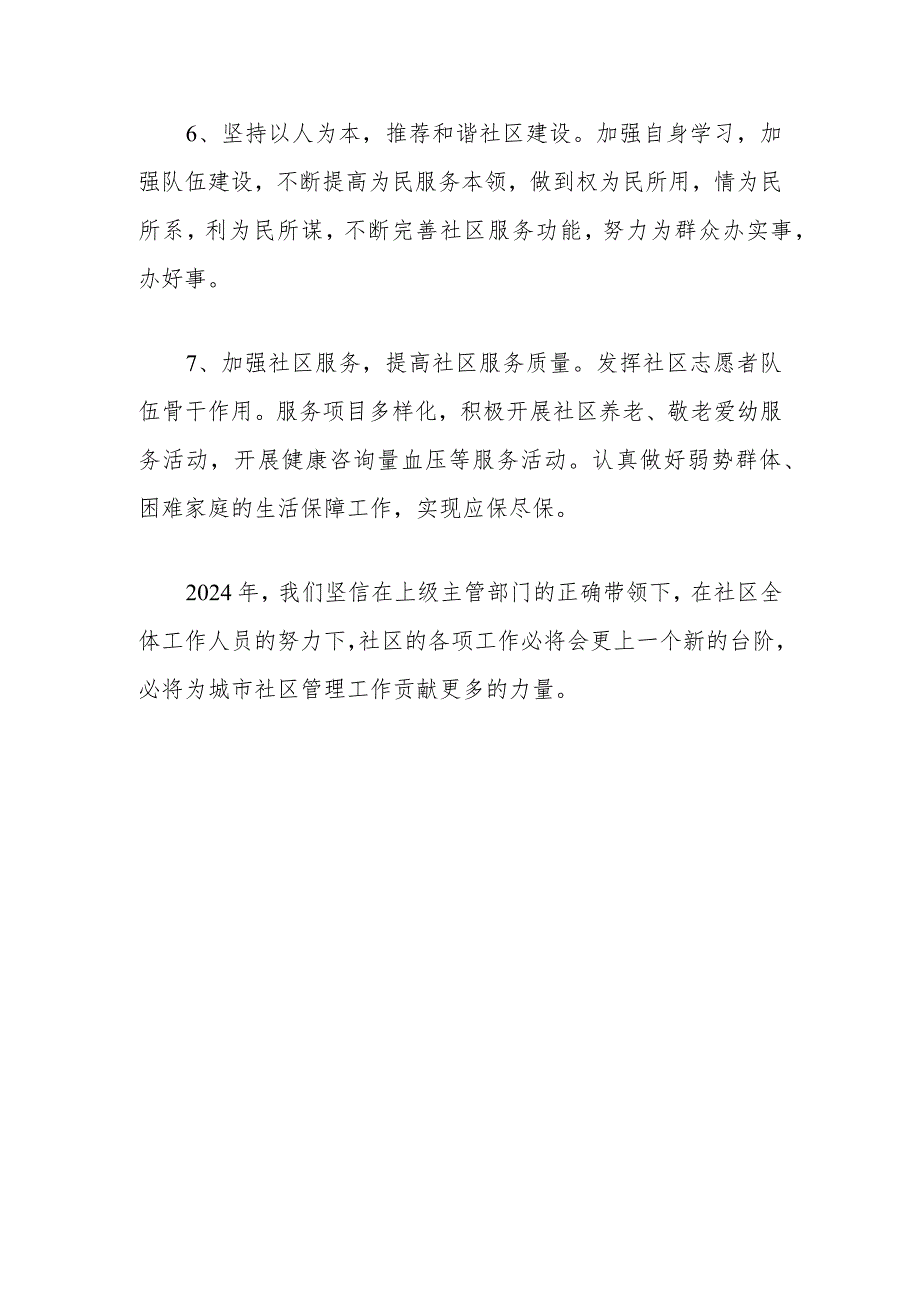 6、坚持以人为本，推荐和谐社区建设。加强自身学习，加强队伍建设，不断提高为民服务本领，做到权为民所用，情为民所系，利为民所谋，不断完善社区服务功能，努力为群众办实事，办好事。

7、加强社区服务，提高社区服务质量。发挥社区志愿者队伍骨干作用。服务项目多样化，积极开展社区养老、敬老爱幼服务活动，开展健康咨询量血压等服务活动。认真做好弱势群体、困难家庭的生活保障工作，实现应保尽保。

2024年，我们坚信在上级主管部门的正确带领下，在社区全体工作人员的努力下，社区的各项工作必将会更上一个新的台阶，必将为城市社区管理工作贡献更多的力量。